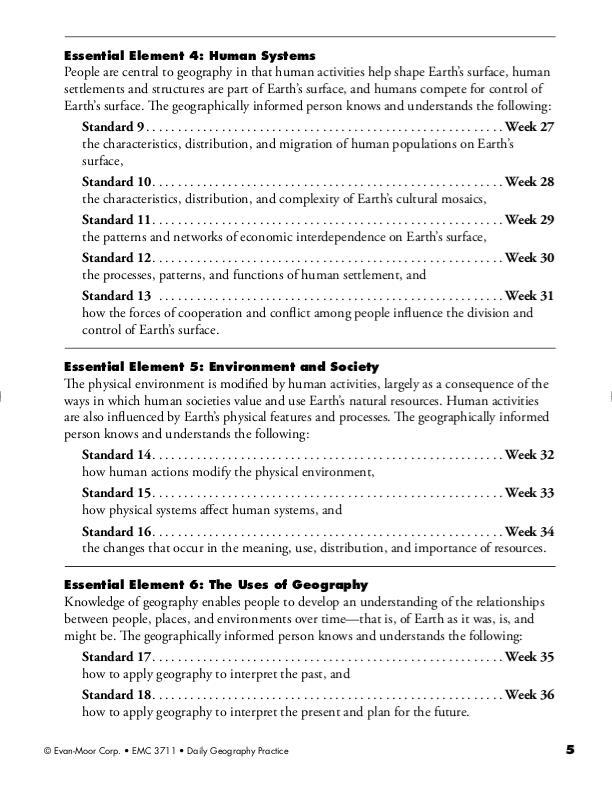 Essential Element 4: Human Systems
People are central to geography in that human activities help shape Earth's surface, human settlements and structures are part of Earth's surface, and humans compete for control of Earth's surface. The geographically informed person knows and understands the following:

Standard 9 Week 27
the characteristics, distribution, and migration of human populations on Earth's surface,

Standard 10 Week 28
the characteristics, distribution, and complexity of Earth's cultural mosaics,

Standard 11 Week 29
the patterns and networks of economic interdependence on Earth's surface,

Standard 12 Week 30
the processes, patterns, and functions of human settlement, and

Standard 13 Week 31
how the forces of cooperation and conflict among people influence the division and control of Earth's surface.

Essential Element 5: Environment and Society
The physical environment is modified by human activities, largely as a consequence of the ways in which human societies value and use Earth's natural resources. Human activities are also influenced by Earth's physical features and processes. The geographically informed person knows and understands the following:

Standard 14 Week 32
how human actions modify the physical environment,

Standard 15 Week 33
how physical systems affect human systems, and

Standard 16 Week 34
the changes that occur in the meaning, use, distribution, and importance of resources.

Essential Element 6: The Uses of Geography
Knowledge of geography enables people to develop an understanding of the relationships between people, places, and environments over time—that is, of Earth as it was, is, and might be. The geographically informed person knows and understands the following:

Standard 17 Week 35
how to apply geography to interpret the past, and

Standard 18 Week 36
how to apply geography to interpret the present and plan for the future.

© Evan-Moor Corp. • EMC 3711 • Daily Geography Practice 5